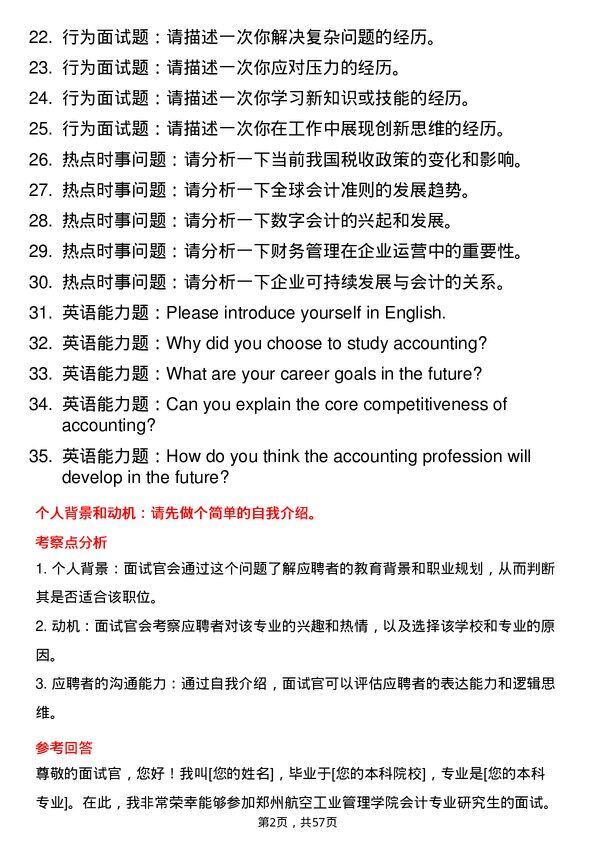 22. 行为面试题：请描述一次你解决复杂问题的经历。

23. 行为面试题：请描述一次你应对压力的经历。

24. 行为面试题：请描述一次你学习新知识或技能的经历。

25. 行为面试题：请描述一次你在工作中展现创新思维的经历。

26. 热点时事问题：请分析一下当前我国税收政策的变化和影响。

27. 热点时事问题：请分析一下全球会计准则的发展趋势。

28. 热点时事问题：请分析一下数字会计的兴起和发展。

29. 热点时事问题：请分析一下财务管理在企业运营中的重要性。

30. 热点时事问题：请分析一下企业可持续发展与会计的关系。

31. 英语能力题：Please introduce yourself in English.

32. 英语能力题：Why did you choose to study accounting?

33. 英语能力题：What are your career goals in the future?

34. 英语能力题：Can you explain the core competitiveness of accounting?

35. 英语能力题：How do you think the accounting profession will develop in the future?

个人背景和动机：请先做个简单的自我介绍。

考察点分析

1. 个人背景：面试官会通过这个问题了解应聘者的教育背景和职业规划，从而判断其是否适合该职位。

2. 动机：面试官会考察应聘者对该专业的兴趣和热情，以及选择该学校和专业的原因。

3. 应聘者的沟通能力：通过自我介绍，面试官可以评估应聘者的表达能力和逻辑思维。

参考回答

尊敬的面试官，您好！我叫[您的姓名]，毕业于[您的本科院校]，专业是[您的本科专业]。在此，我非常荣幸能够参加郑州航空工业管理学院会计专业研究生的面试。

第2页，共57页